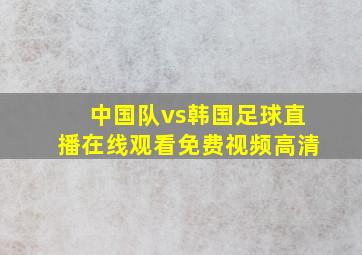 中国队vs韩国足球直播在线观看免费视频高清